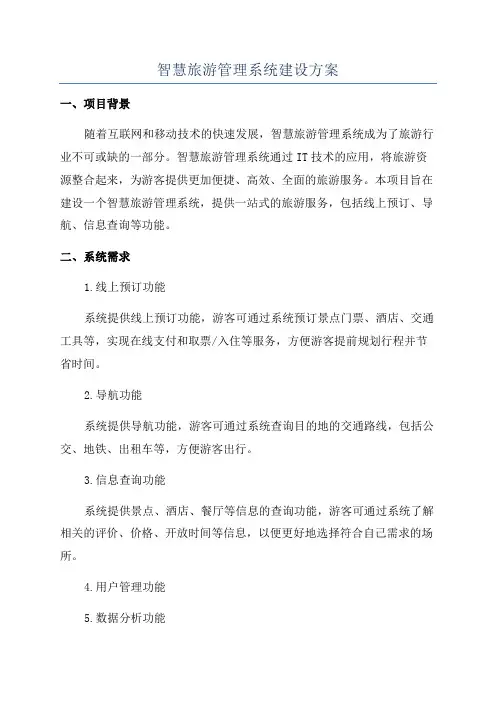 智慧旅游管理系统建设方案

一、项目背景

随着互联网和移动技术的快速发展，智慧旅游管理系统成为了旅游行业不可或缺的一部分。智慧旅游管理系统通过 IT 技术的应用，将旅游资源整合起来，为游客提供更加便捷、高效、全面的旅游服务。本项目旨在建设一个智慧旅游管理系统，提供一站式的旅游服务，包括线上预订、导航、信息查询等功能。

二、系统需求

1.线上预订功能

系统提供线上预订功能，游客可通过系统预订景点门票、酒店、交通工具等，实现在线支付和取票/入住等服务，方便游客提前规划行程并节省时间。

2.导航功能

系统提供导航功能，游客可通过系统查询目的地的交通路线，包括公交、地铁、出租车等，方便游客出行。

3.信息查询功能

系统提供景点、酒店、餐厅等信息的查询功能，游客可通过系统了解相关的评价、价格、开放时间等信息，以便更好地选择符合自己需求的场所。

4.用户管理功能

5.数据分析功能